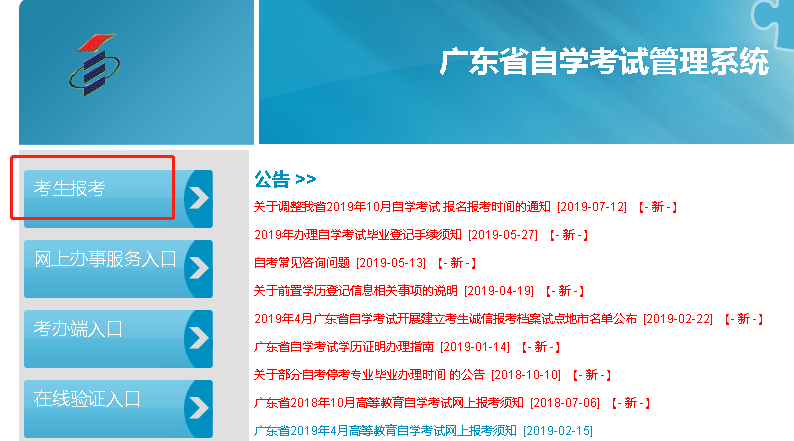 广东省自学考试管理系统

考生报考

网上办事服务入口

考办端入口

在线验证入口

公告 >>

关于调整我省2019年10月自学考试 报名报考时间的通知 [2019-07-12] 【- 新 -】

2019年办理自学考试毕业登记手续须知 [2019-05-27] 【- 新 -】

自考常见咨询问题 [2019-05-13] 【- 新 -】

关于前置学历登记信息相关事项的说明 [2019-04-19] 【- 新 -】

2019年4月广东省自学考试开展建立考生诚信报考档案试点地市名单公布 [2019-02-22] 【- 新 -】

广东省自学考试学历证明办理指南 [2019-01-14] 【- 新 -】

关于部分自考停考专业毕业办理时间 的公告 [2018-10-10] 【- 新 -】

广东省2018年10月高等教育自学考试网上报考须知 [2018-07-06] 【- 新 -】

广东省2019年4月高等教育自学考试网上报考须知 [2019-02-15]